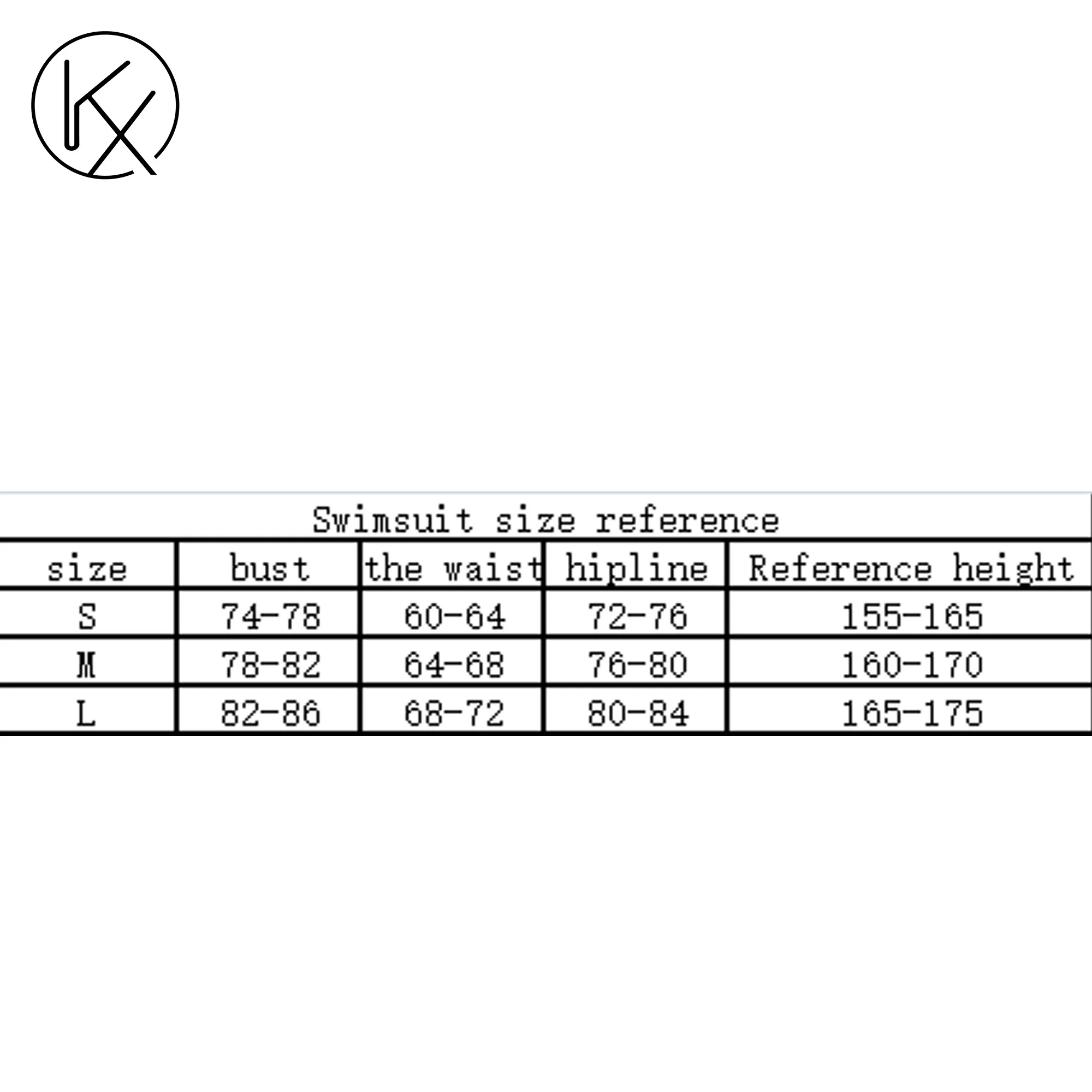 KX

Swimsuit size reference

| size | bust | the waist | hipline | Reference height |
|---|---|---|---|---|
| S | 74-78 | 60-64 | 72-76 | 155-165 |
| M | 78-82 | 64-68 | 76-80 | 160-170 |
| L | 82-86 | 68-72 | 80-84 | 165-175 |